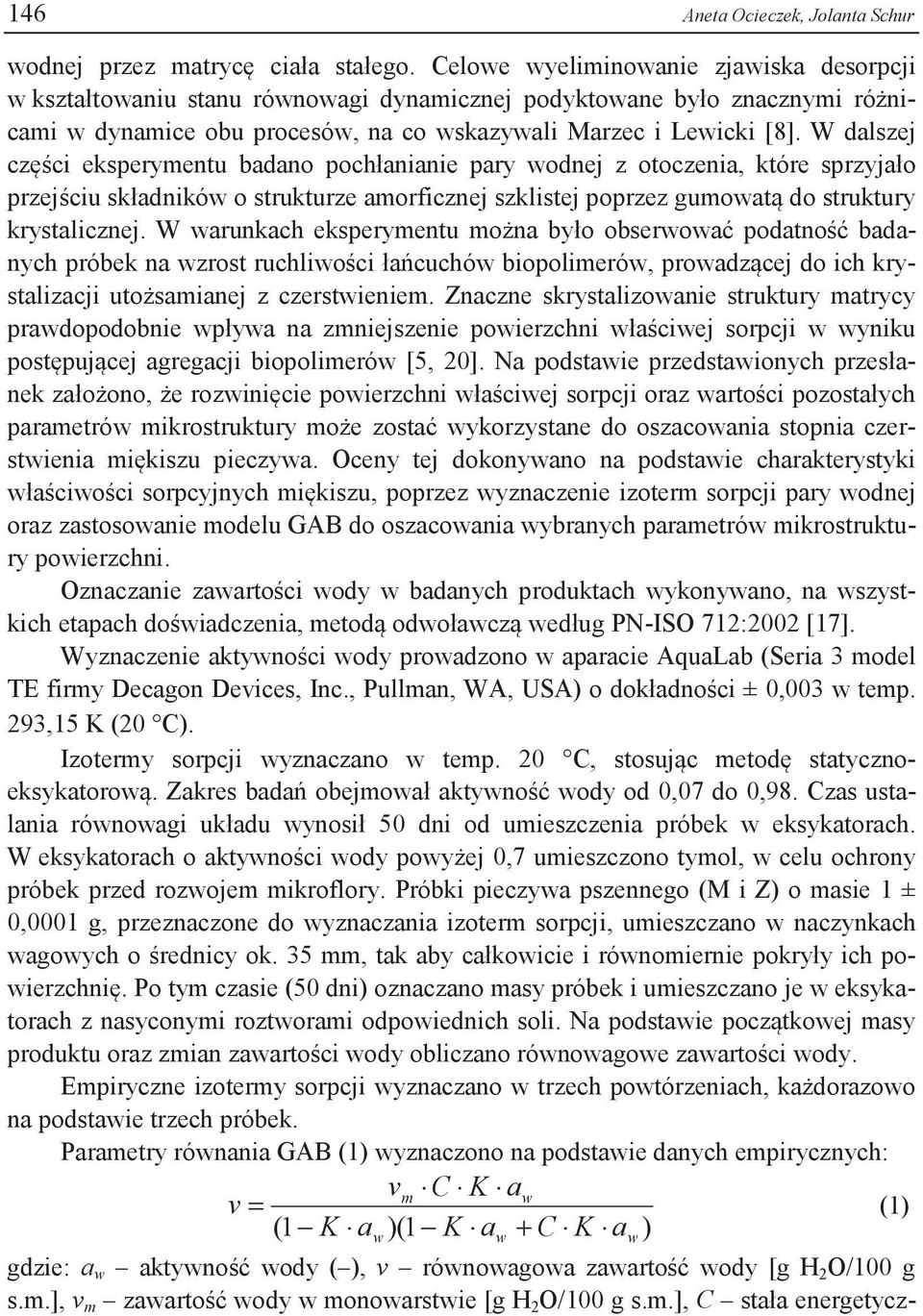 146 Aneta Ocieczek, Jolanta Schur

wodnej przez matrycę ciała stałego. Celowe wyeliminowanie zjawiska desorpcji w kształtowaniu stanu równowagi dynamicznej podyktowane było znacznymi różnicami w dynamice obu procesów, na co wskazywali Marzec i Lewicki [8]. W dalszej części eksperymentu badano pochłanianie pary wodnej z otoczenia, które sprzyjało przejściu składników o strukturze amorficznej szklistej poprzez gumowatą do struktury krystalicznej. W warunkach eksperymentu można było obserwować podatność badanych próbek na wzrost ruchliwości łańcuchów biopolimerów, prowadzącej do ich krystalizacji utożsamianej z czerstwieniem. Znaczne skrystalizowanie struktury matrycy prawdopodobnie wpływa na zmniejszenie powierzchni właściwej sorpcji w wyniku postępującej agregacji biopolimerów [5, 20]. Na podstawie przedstawionych przesłanek założono, że rozwinięcie powierzchni właściwej sorpcji oraz wartości pozostałych parametrów mikrostruktury może zostać wykorzystane do oszacowania stopnia czerstwienia miękiszu pieczywa. Oceny tej dokonywano na podstawie charakterystyki właściwości sorpcyjnych miękiszu, poprzez wyznaczenie izoterm sorpcji pary wodnej oraz zastosowanie modelu GAB do oszacowania wybranych parametrów mikrostruktury powierzchni.

Oznaczanie zawartości wody w badanych produktach wykonywano, na wszystkich etapach doświadczenia, metodą odwoławczą według PN-ISO 712:2002 [17].

Wyznaczenie aktywności wody prowadzono w aparacie AquaLab (Seria 3 model TE firmy Decagon Devices, Inc., Pullman, WA, USA) o dokładności ± 0,003 w temp. 293,15 K (20 °C).

Izotermy sorpcji wyznaczano w temp. 20 °C, stosując metodę statyczno-eksykatorową. Zakres badań obejmował aktywność wody od 0,07 do 0,98. Czas ustalania równowagi układu wynosił 50 dni od umieszczenia próbek w eksykatorach. W eksykatorach o aktywności wody powyżej 0,7 umieszczono tymol, w celu ochrony próbek przed rozwojem mikroflory. Próbki pieczywa pszennego (M i Z) o masie 1 ± 0,0001 g, przeznaczone do wyznaczania izoterm sorpcji, umieszczano w naczynkach wagowych o średnicy ok. 35 mm, tak aby całkowicie i równomiernie pokryły ich powierzchnię. Po tym czasie (50 dni) oznaczano masy próbek i umieszczano je w eksykatorach z nasyconymi roztworami odpowiednich soli. Na podstawie początkowej masy produktu oraz zmian zawartości wody obliczano równowagowe zawartości wody.

Empiryczne izotermy sorpcji wyznaczano w trzech powtórzeniach, każdorazowo na podstawie trzech próbek.

Parametry równania GAB (1) wyznaczono na podstawie danych empirycznych:

$v = \frac{v_m \cdot C \cdot K \cdot a_w}{(1 - K \cdot a_w)(1 - K \cdot a_w + C \cdot K \cdot a_w)}$ (1)

gdzie: $a_w$ – aktywność wody (–), $v$ – równowagowa zawartość wody [g $H_2O$/100 g s.m.], $v_m$ – zawartość wody w monowarstwie [g $H_2O$/100 g s.m.], $C$ – stała energetycz-